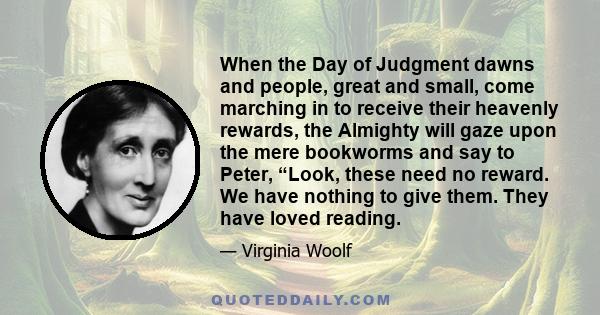 When the Day of Judgment dawns and people, great and small, come marching in to receive their heavenly rewards, the Almighty will gaze upon the mere bookworms and say to Peter, “Look, these need no reward. We have nothing to give them. They have loved reading.

— Virginia Woolf

QUOTEDDAILY.COM